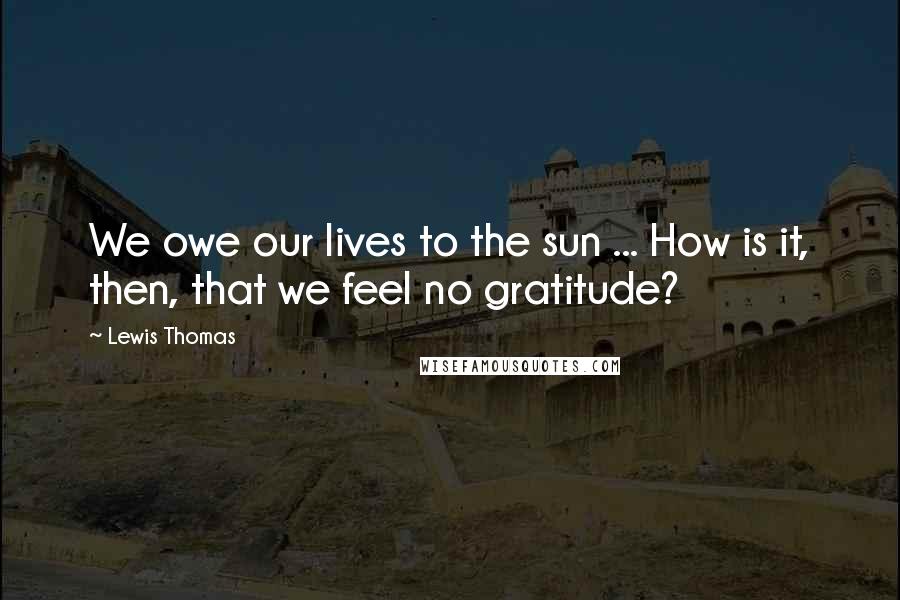 We owe our lives to the sun ... How is it, then, that we feel no gratitude?

~ Lewis Thomas

WISEFAMOUSQUOTES.COM